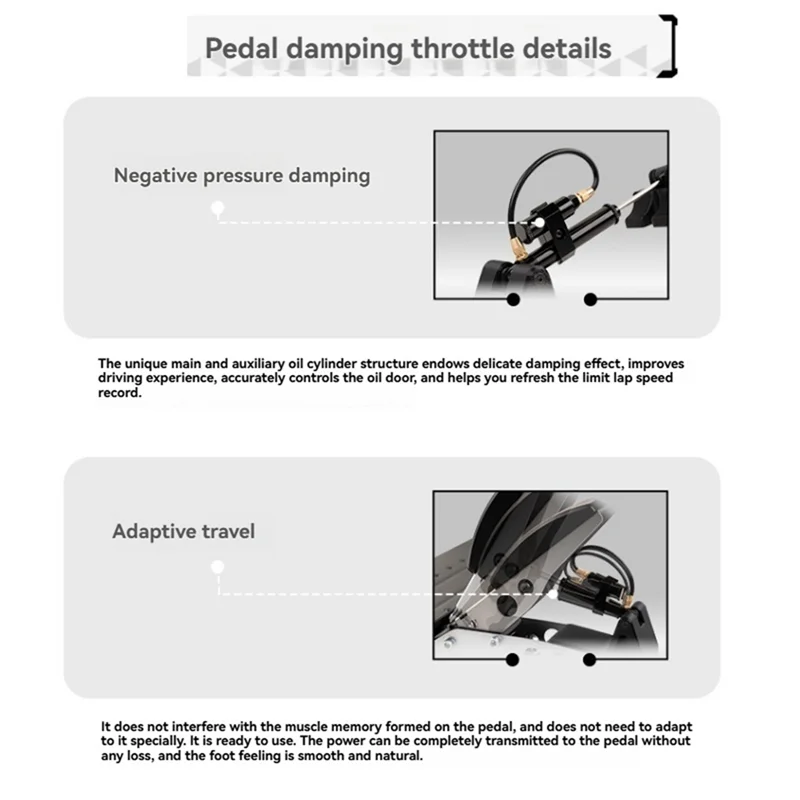 Pedal damping throttle details

Negative pressure damping

The unique main and auxiliary oil cylinder structure endows delicate damping effect, improves driving experience, accurately controls the oil door, and helps you refresh the limit lap speed record.

Adaptive travel

It does not interfere with the muscle memory formed on the pedal, and does not need to adapt to it specially. It is ready to use. The power can be completely transmitted to the pedal without any loss, and the foot feeling is smooth and natural.